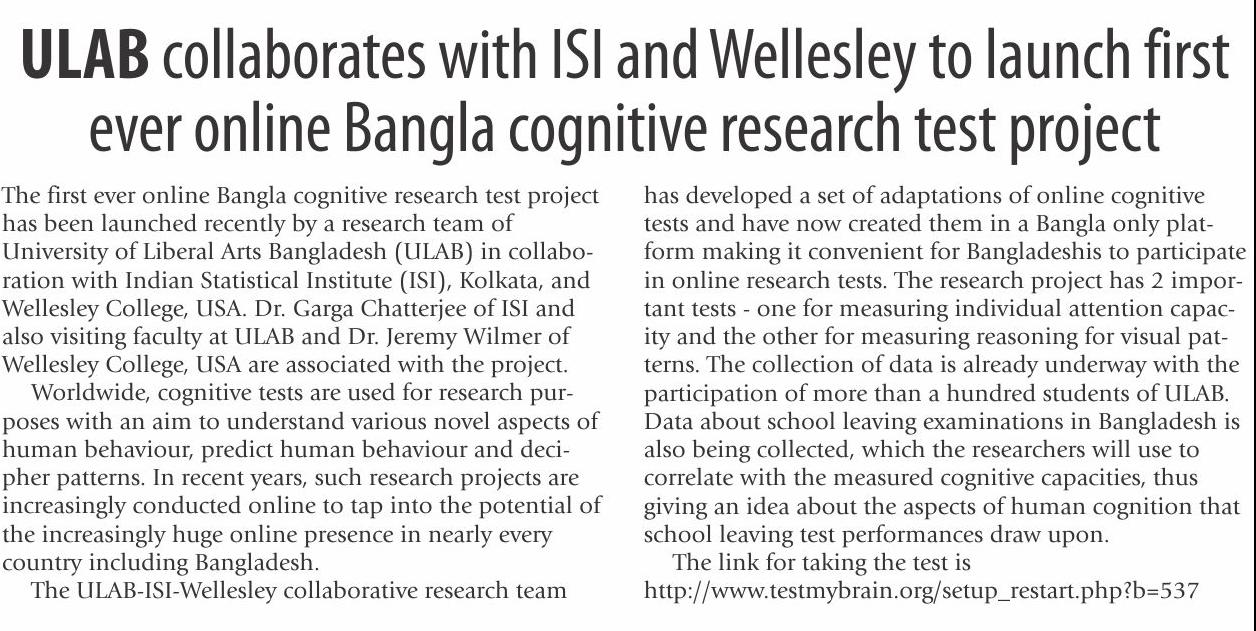 ULAB collaborates with ISI and Wellesley to launch first ever online Bangla cognitive research test project

The first ever online Bangla cognitive research test project has been launched recently by a research team of University of Liberal Arts Bangladesh (ULAB) in collaboration with Indian Statistical Institute (ISI), Kolkata, and Wellesley College, USA. Dr. Garga Chatterjee of ISI and also visiting faculty at ULAB and Dr. Jeremy Wilmer of Wellesley College, USA are associated with the project.

Worldwide, cognitive tests are used for research purposes with an aim to understand various novel aspects of human behaviour, predict human behaviour and decipher patterns. In recent years, such research projects are increasingly conducted online to tap into the potential of the increasingly huge online presence in nearly every country including Bangladesh.

The ULAB-ISI-Wellesley collaborative research team has developed a set of adaptations of online cognitive tests and have now created them in a Bangla only platform making it convenient for Bangladeshis to participate in online research tests. The research project has 2 important tests - one for measuring individual attention capacity and the other for measuring reasoning for visual patterns. The collection of data is already underway with the participation of more than a hundred students of ULAB. Data about school leaving examinations in Bangladesh is also being collected, which the researchers will use to correlate with the measured cognitive capacities, thus giving an idea about the aspects of human cognition that school leaving test performances draw upon.

The link for taking the test is http://www.testmybrain.org/setup_restart.php?b=537